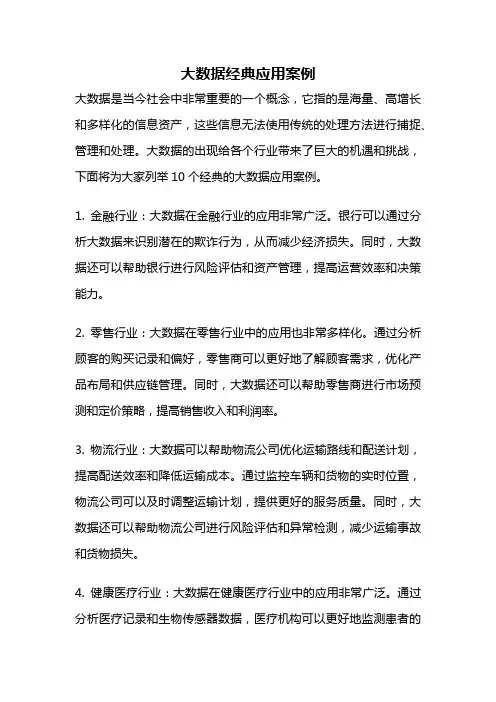 大数据经典应用案例

大数据是当今社会中非常重要的一个概念，它指的是海量、高增长和多样化的信息资产，这些信息无法使用传统的处理方法进行捕捉、管理和处理。大数据的出现给各个行业带来了巨大的机遇和挑战，下面将为大家列举 10 个经典的大数据应用案例。

1. 金融行业：大数据在金融行业的应用非常广泛。银行可以通过分析大数据来识别潜在的欺诈行为，从而减少经济损失。同时，大数据还可以帮助银行进行风险评估和资产管理，提高运营效率和决策能力。

2. 零售行业：大数据在零售行业中的应用也非常多样化。通过分析顾客的购买记录和偏好，零售商可以更好地了解顾客需求，优化产品布局和供应链管理。同时，大数据还可以帮助零售商进行市场预测和定价策略，提高销售收入和利润率。

3. 物流行业：大数据可以帮助物流公司优化运输路线和配送计划，提高配送效率和降低运输成本。通过监控车辆和货物的实时位置，物流公司可以及时调整运输计划，提供更好的服务质量。同时，大数据还可以帮助物流公司进行风险评估和异常检测，减少运输事故和货物损失。

4. 健康医疗行业：大数据在健康医疗行业中的应用非常广泛。通过分析医疗记录和生物传感器数据，医疗机构可以更好地监测患者的